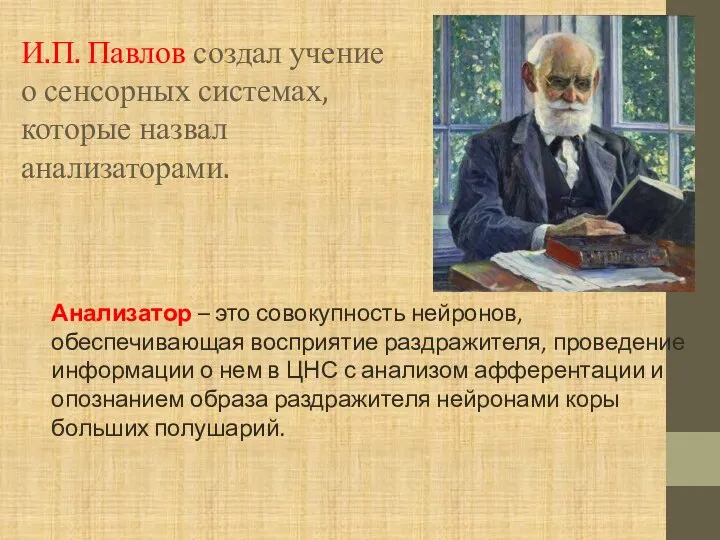 И.П. Павлов создал учение о сенсорных системах, которые назвал анализаторами.

Анализатор – это совокупность нейронов, обеспечивающая восприятие раздражителя, проведение информации о нем в ЦНС с анализом афферентации и опознанием образа раздражителя нейронами коры больших полушарий.